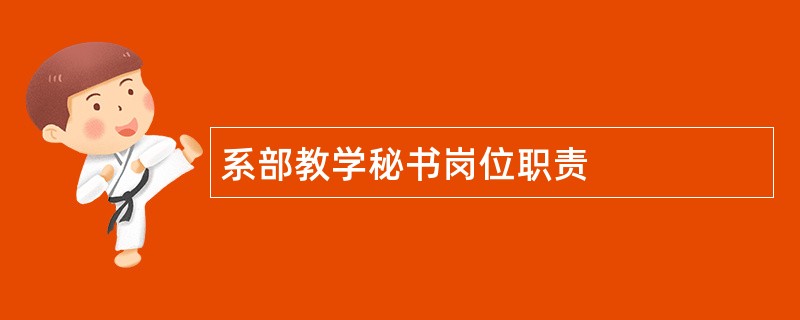 系部教学秘书岗位职责